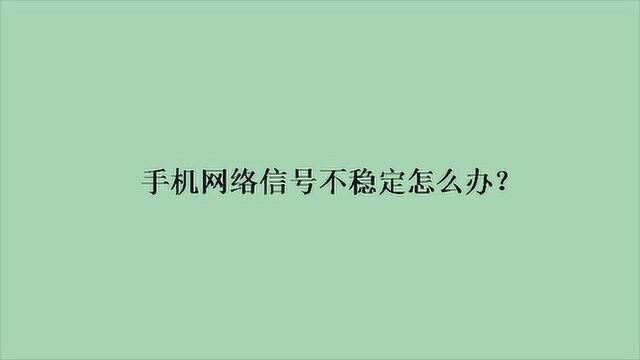 手机网络信号不稳定怎么办？